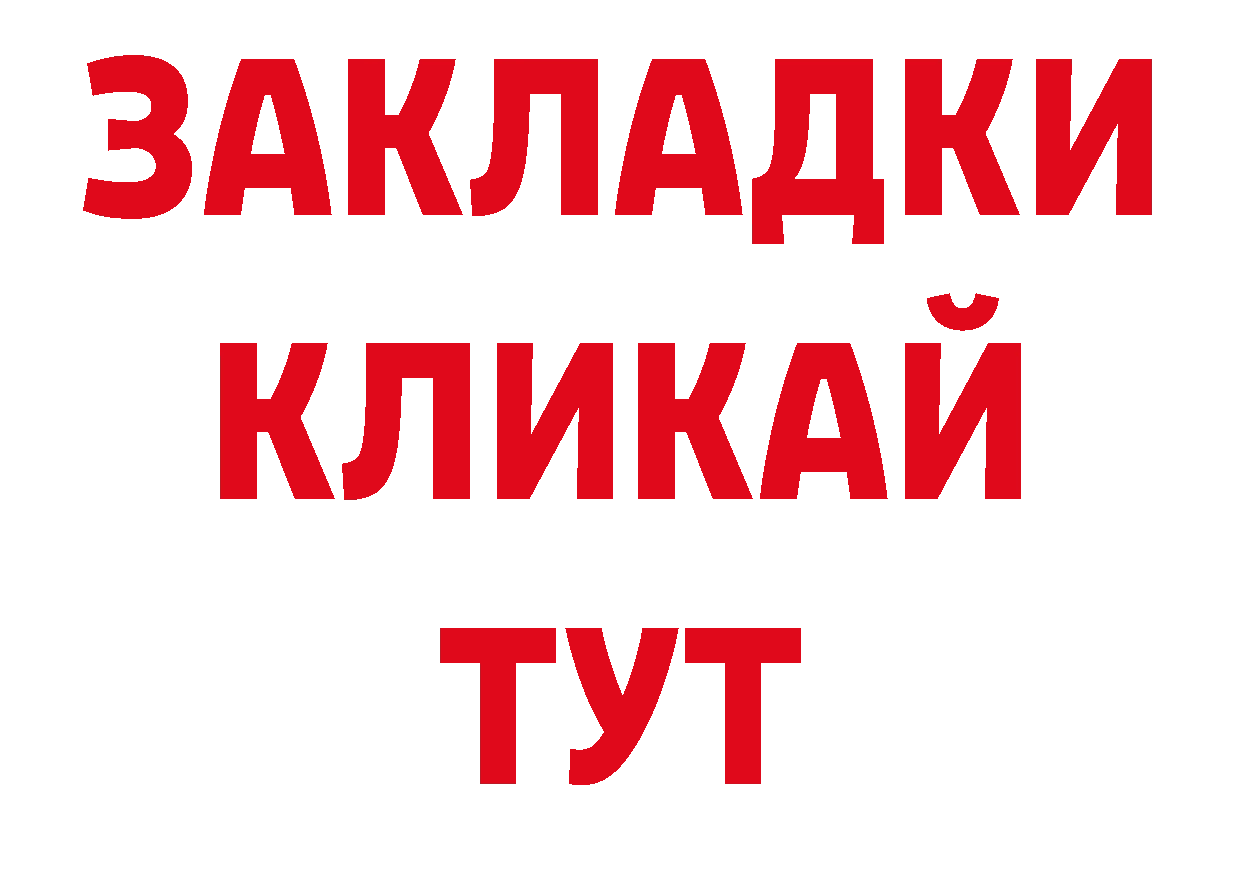 ЗАКЛАДКИ
КЛИКАЙ
ТУТ